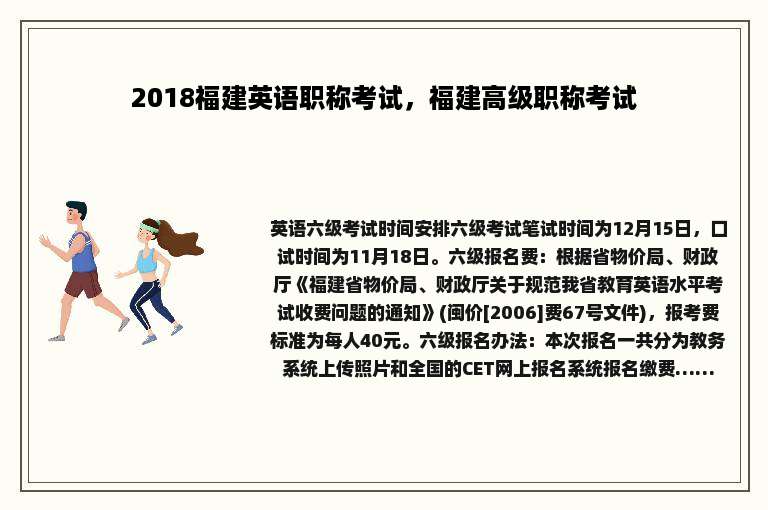 2018福建英语职称考试，福建高级职称考试

英语六级考试时间安排六级考试笔试时间为12月15日，口试时间为11月18日。六级报名费：根据省物价局、财政厅《福建省物价局、财政厅关于规范我省教育英语水平考试收费问题的通知》(闽价[2006]费67号文件)，报考费标准为每人40元。六级报名办法：本次报名一共分为教务系统上传照片和全国的CET网上报名系统报名缴费......